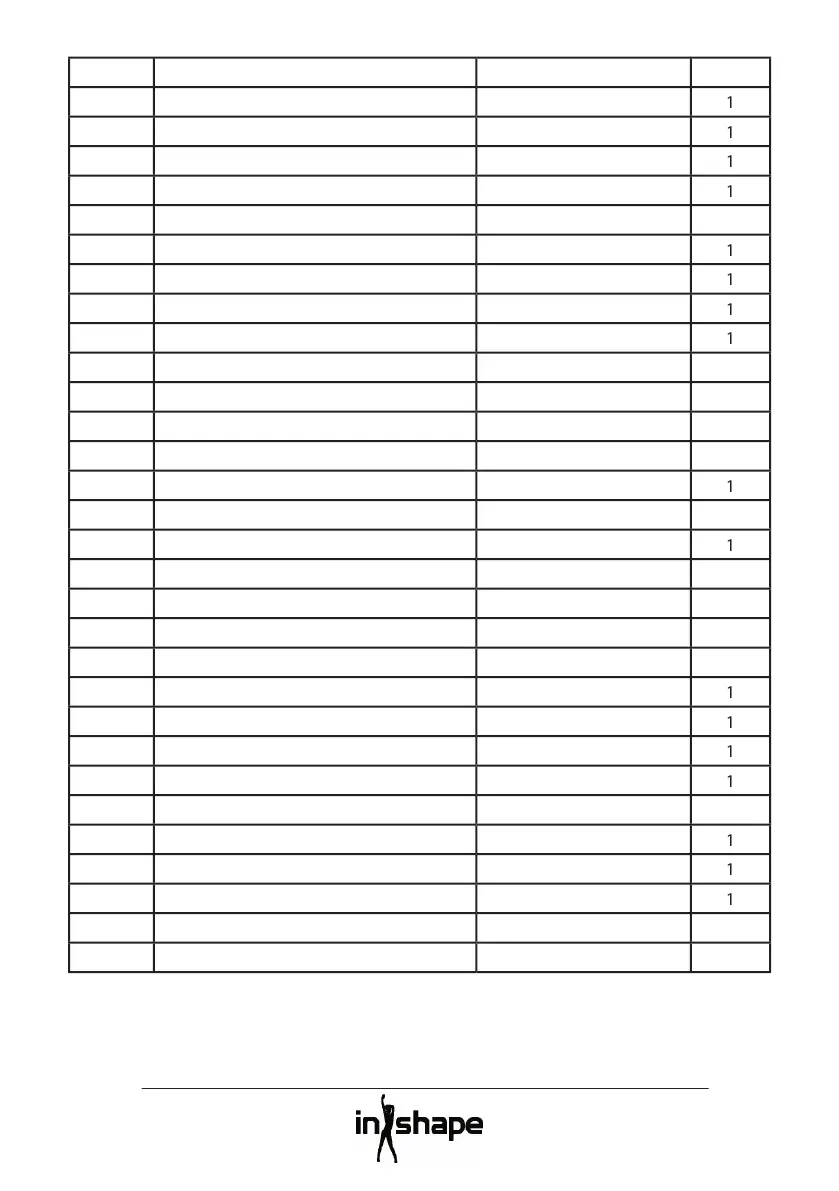 |  |  |  |  |
|---|---|---|---|
|  |  |  | 1 |
|  |  |  | 1 |
|  |  |  | 1 |
|  |  |  | 1 |
|  |  |  |  |
|  |  |  | 1 |
|  |  |  | 1 |
|  |  |  | 1 |
|  |  |  | 1 |
|  |  |  |  |
|  |  |  |  |
|  |  |  |  |
|  |  |  |  |
|  |  |  | 1 |
|  |  |  |  |
|  |  |  | 1 |
|  |  |  |  |
|  |  |  |  |
|  |  |  |  |
|  |  |  |  |
|  |  |  | 1 |
|  |  |  | 1 |
|  |  |  | 1 |
|  |  |  | 1 |
|  |  |  |  |
|  |  |  | 1 |
|  |  |  | 1 |
|  |  |  | 1 |
|  |  |  |  |
|  |  |  |  |

inshape